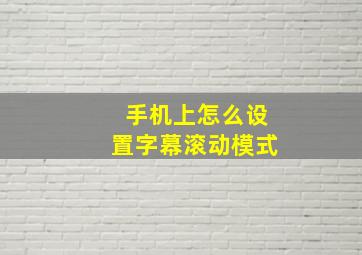 手机上怎么设置字幕滚动模式